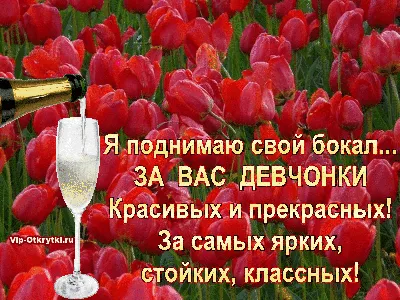 Я поднимаю свой бокал...
ЗА ВАС ДЕВЧОНКИ
Красивых и прекрасных!
За самых ярких,
стойких, классных!

Vip-Otkrytki.ru